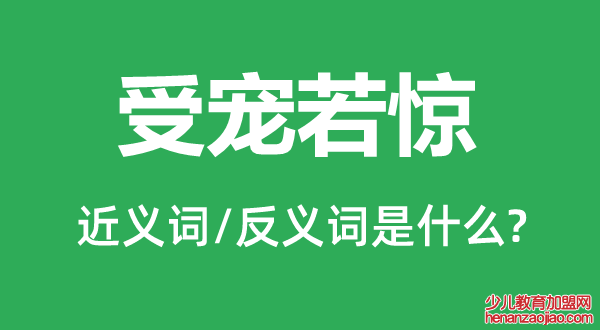 受宠若惊

近义词/反义词是什么?

少儿教育加盟网
henanzaojiao.com